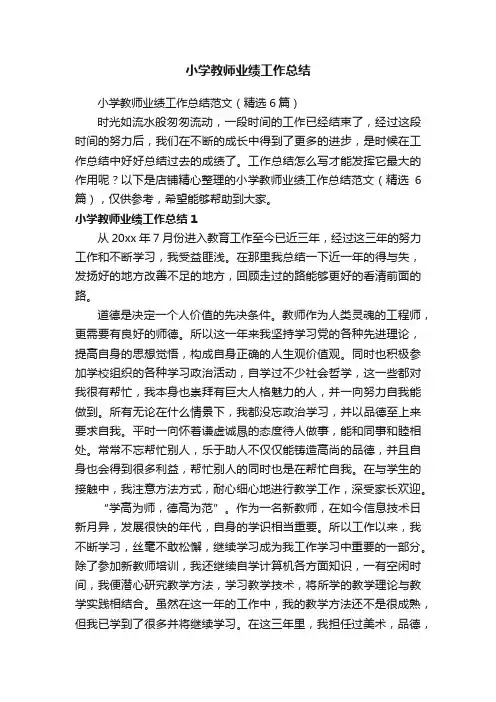 小学教师业绩工作总结

小学教师业绩工作总结范文（精选 6 篇）

时光如流水般匆匆流动，一段时间的工作已经结束了，经过这段时间的努力后，我们在不断的成长中得到了更多的进步，是时候在工作总结中好好总结过去的成绩了。工作总结怎么写才能发挥它最大的作用呢？以下是店铺精心整理的小学教师业绩工作总结范文（精选 6 篇），仅供参考，希望能够帮助到大家。

小学教师业绩工作总结 1

从 20xx 年 7 月份进入教育工作至今已近三年，经过这三年的努力工作和不断学习，我受益匪浅。在那里我总结一下近一年的得与失，发扬好的地方改善不足的地方，回顾走过的路能够更好的看清前面的路。

道德是决定一个人价值的先决条件。教师作为人类灵魂的工程师，更需要有良好的师德。所以这一年来我坚持学习党的各种先进理论，提高自身的思想觉悟，构成自身正确的人生观价值观。同时也积极参加学校组织的各种学习政治活动，自学过不少社会哲学，这一些都对我很有帮忙，我本身也崇拜有巨大人格魅力的人，并一向努力自我能做到。所有无论在什么情景下，我都没忘政治学习，并以品德至上来要求自我。平时一向怀着谦虚诚恳的态度待人做事，能和同事和睦相处。常常不忘帮忙别人，乐于助人不仅仅能铸造高尚的品德，并且自身也会得到很多利益，帮忙别人的同时也是在帮忙自我。在与学生的接触中，我注意方法方式，耐心细心地进行教学工作，深受家长欢迎。

“学高为师，德高为范”。作为一名新教师，在如今信息技术日新月异，发展很快的年代，自身的学识相当重要。所以工作以来，我不断学习，丝毫不敢松懈，继续学习成为我工作学习中重要的一部分。除了参加新教师培训，我还继续自学计算机各方面知识，一有空闲时间，我便潜心研究教学方法，学习教学技术，将所学的教学理论与教学实践相结合。虽然在这一年的工作中，我的教学方法还不是很成熟，但我已学到了很多并将继续学习。在这三年里，我担任过美术，品德，